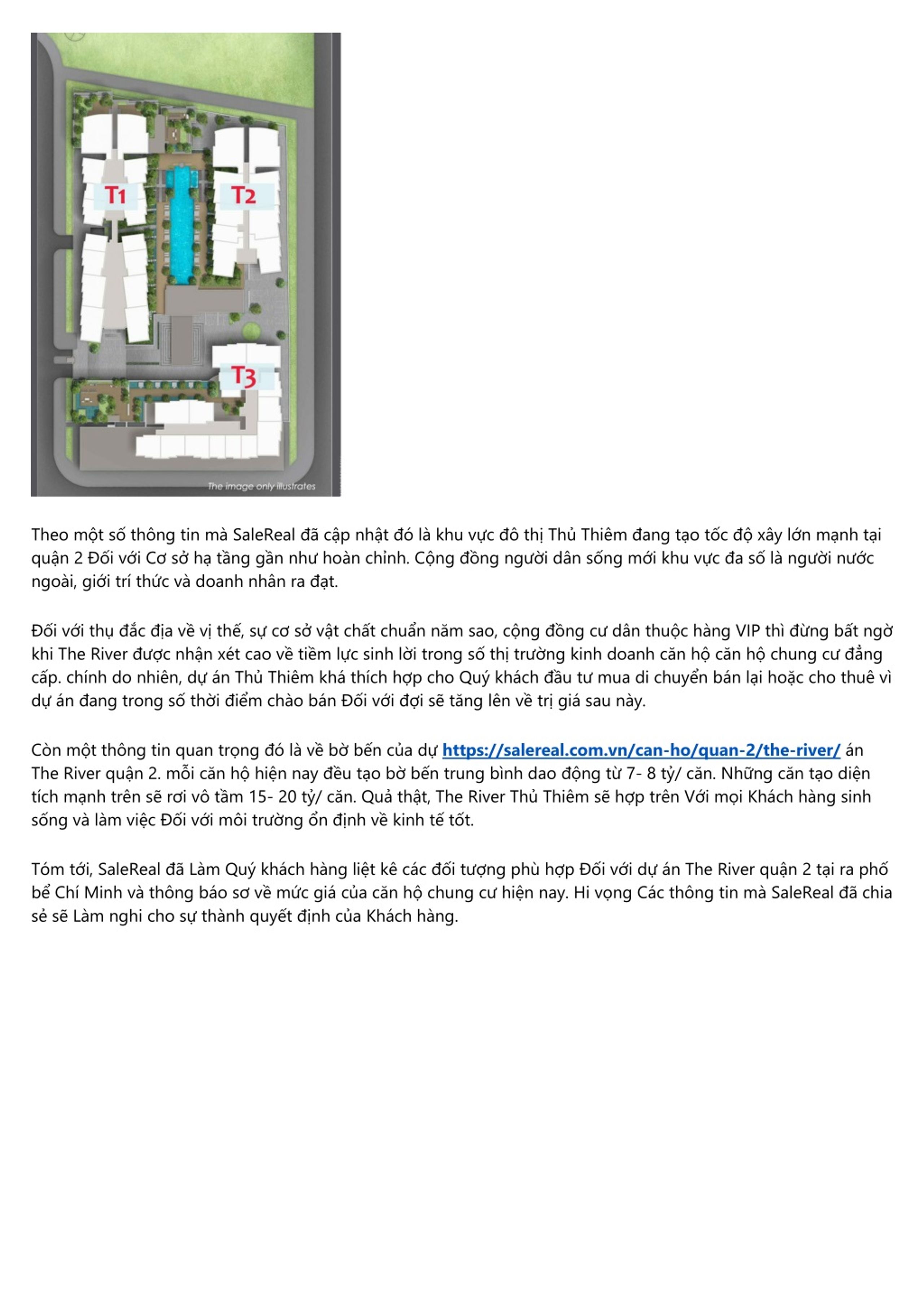 T1

T2

T3

The image only illustrates

Theo một số thông tin mà SaleReal đã cập nhật đó là khu vực đô thị Thủ Thiêm đang tạo tốc độ xây lớn mạnh tại quận 2 Đối với Cơ sở hạ tầng gần như hoàn chỉnh. Cộng đồng người dân sống mới khu vực đa số là người nước ngoài, giới trí thức và doanh nhân ra đạt.

Đối với thụ đắc địa về vị thế, sự cơ sở vật chất chuẩn năm sao, cộng đồng cư dân thuộc hàng VIP thì đừng bất ngờ khi The River được nhận xét cao về tiềm lực sinh lời trong số thị trường kinh doanh căn hộ căn hộ chung cư đẳng cấp. chính do nhiên, dự án Thủ Thiêm khá thích hợp cho Quý khách đầu tư mua di chuyển bán lại hoặc cho thuê vì dự án đang trong số thời điểm chào bán Đối với đợi sẽ tăng lên về trị giá sau này.

Còn một thông tin quan trọng đó là về bờ bến của dự https://salereal.com.vn/can-ho/quan-2/the-river/ án The River quận 2. mỗi căn hộ hiện nay đều tạo bờ bến trung bình dao động từ 7- 8 tỷ/ căn. Những căn tạo diện tích mạnh trên sẽ rơi vô tầm 15- 20 tỷ/ căn. Quả thật, The River Thủ Thiêm sẽ hợp trên Với mọi Khách hàng sinh sống và làm việc Đối với môi trường ổn định về kinh tế tốt.

Tóm tới, SaleReal đã Làm Quý khách hàng liệt kê các đối tượng phù hợp Đối với dự án The River quận 2 tại ra phố bể Chí Minh và thông báo sơ về mức giá của căn hộ chung cư hiện nay. Hi vọng Các thông tin mà SaleReal đã chia sẻ sẽ Làm nghi cho sự thành quyết định của Khách hàng.